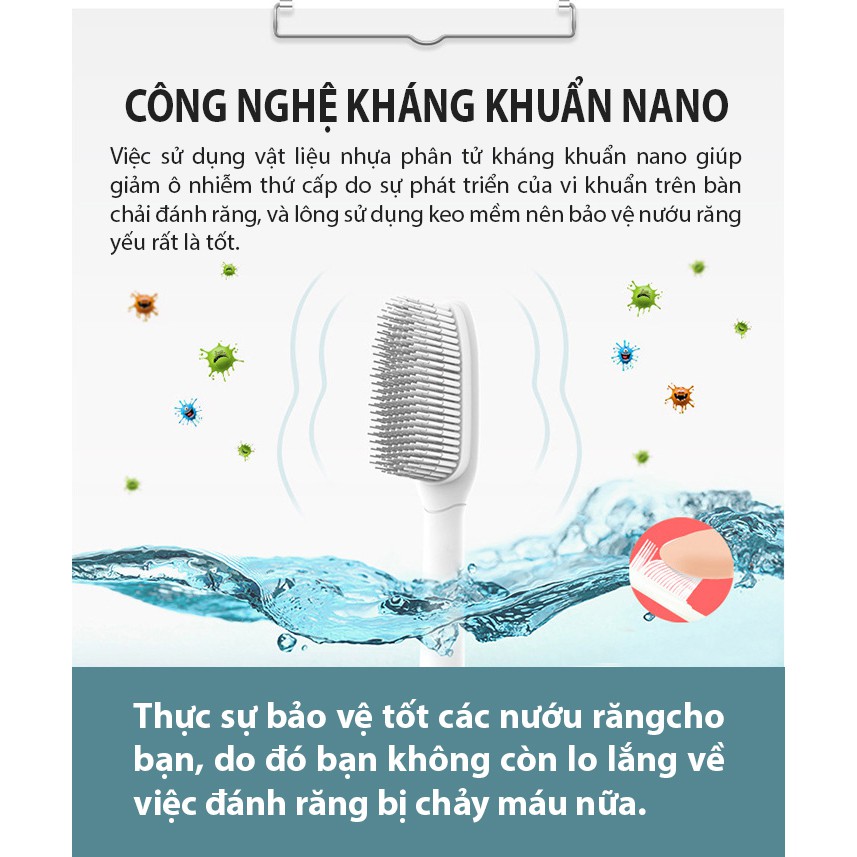 CÔNG NGHỆ KHÁNG KHUẨN NANO

Việc sử dụng vật liệu nhựa phân tử kháng khuẩn nano giúp giảm ô nhiễm thứ cấp do sự phát triển của vi khuẩn trên bàn chải đánh răng, và lông sử dụng keo mềm nên bảo vệ nướu răng yếu rất là tốt.

Thực sự bảo vệ tốt các nướu răngcho bạn, do đó bạn không còn lo lắng về việc đánh răng bị chảy máu nữa.